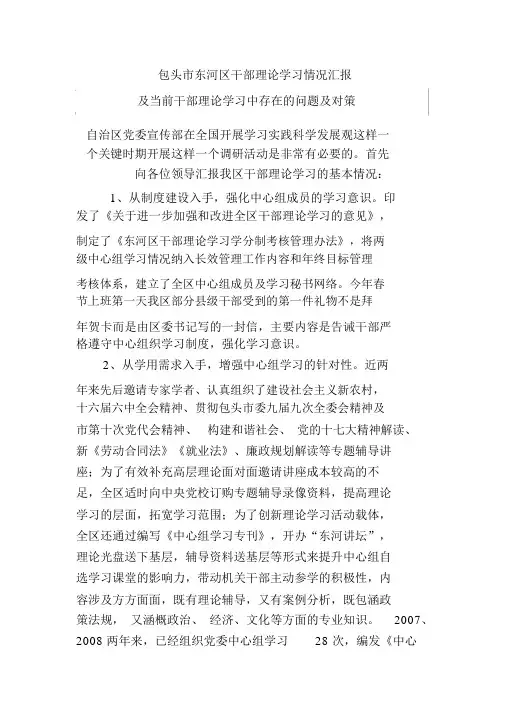 包头市东河区干部理论学习情况汇报

及当前干部理论学习中存在的问题及对策

自治区党委宣传部在全国开展学习实践科学发展观这样一个关键时期开展这样一个调研活动是非常有必要的。首先向各位领导汇报我区干部理论学习的基本情况：

1、从制度建设入手，强化中心组成员的学习意识。印发了《关于进一步加强和改进全区干部理论学习的意见》，制定了《东河区干部理论学习学分制考核管理办法》，将两级中心组学习情况纳入长效管理工作内容和年终目标管理考核体系，建立了全区中心组成员及学习秘书网络。今年春节上班第一天我区部分县级干部受到的第一件礼物不是拜年贺卡而是由区委书记写的一封信，主要内容是告诫干部严格遵守中心组织学习制度，强化学习意识。

2、从学用需求入手，增强中心组学习的针对性。近两年来先后邀请专家学者、认真组织了建设社会主义新农村，十六届六中全会精神、贯彻包头市委九届九次全委会精神及市第十次党代会精神、 构建和谐社会、 党的十七大精神解读、新《劳动合同法》《就业法》、廉政规划解读等专题辅导讲座；为了有效补充高层理论面对面邀请讲座成本较高的不足，全区适时向中央党校订购专题辅导录像资料，提高理论学习的层面，拓宽学习范围；为了创新理论学习活动载体，全区还通过编写《中心组学习专刊》，开办“东河讲坛”，理论光盘送下基层，辅导资料送基层等形式来提升中心组自选学习课堂的影响力，带动机关干部主动参学的积极性，内容涉及方方面面，既有理论辅导，又有案例分析，既包涵政策法规， 又涵概政治、 经济、文化等方面的专业知识。 2007、2008 两年来，已经组织党委中心组学习 28 次，编发《中心